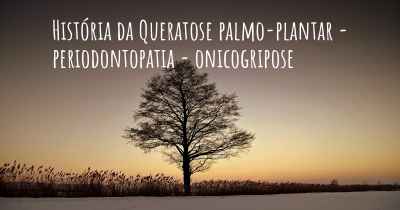 História da Queratose palmo-plantar - periodontopatia - onicogripose